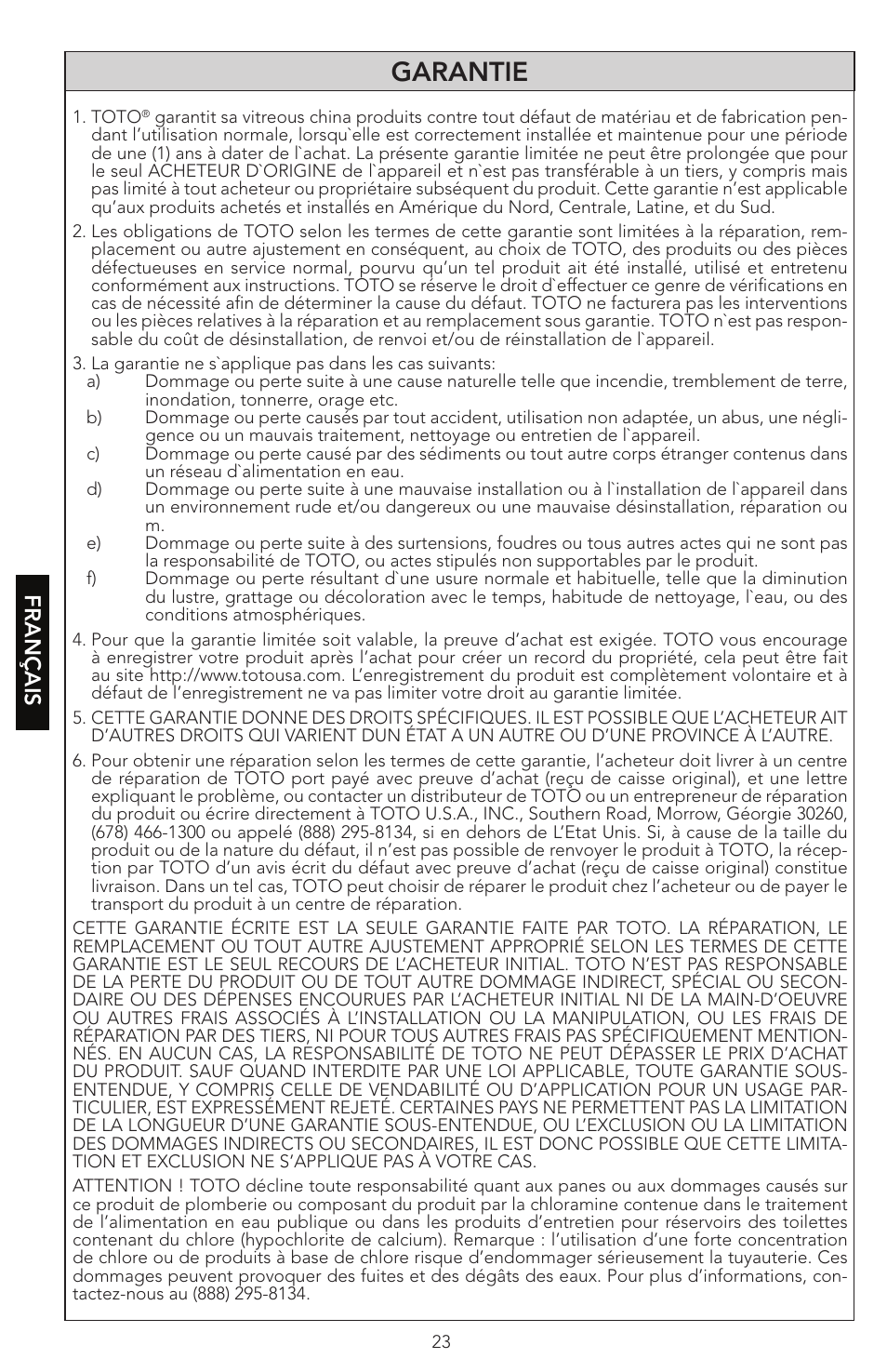 GARANTIE

1. TOTO® garantit sa vitreous china produits contre tout défaut de matériau et de fabrication pendant l'utilisation normale, lorsqu`elle est correctement installée et maintenue pour une période de une (1) ans à dater de l`achat. La présente garantie limitée ne peut être prolongée que pour le seul ACHETEUR D`ORIGINE de l`appareil et n`est pas transférable à un tiers, y compris mais pas limité à tout acheteur ou propriétaire subséquent du produit. Cette garantie n'est applicable qu'aux produits achetés et installés en Amérique du Nord, Centrale, Latine, et du Sud.

2. Les obligations de TOTO selon les termes de cette garantie sont limitées à la réparation, remplacement ou autre ajustement en conséquent, au choix de TOTO, des produits ou des pièces défectueuses en service normal, pourvu qu'un tel produit ait été installé, utilisé et entretenu conformément aux instructions. TOTO se réserve le droit d`effectuer ce genre de vérifications en cas de nécessité afin de déterminer la cause du défaut. TOTO ne facturera pas les interventions ou les pièces relatives à la réparation et au remplacement sous garantie. TOTO n`est pas responsable du coût de désinstallation, de renvoi et/ou de réinstallation de l`appareil.

3. La garantie ne s`applique pas dans les cas suivants:
a) Dommage ou perte suite à une cause naturelle telle que incendie, tremblement de terre, inondation, tonnerre, orage etc.
b) Dommage ou perte causés par tout accident, utilisation non adaptée, un abus, une négligence ou un mauvais traitement, nettoyage ou entretien de l`appareil.
c) Dommage ou perte causé par des sédiments ou tout autre corps étranger contenus dans un réseau d`alimentation en eau.
d) Dommage ou perte suite à une mauvaise installation ou à l`installation de l`appareil dans un environnement rude et/ou dangereux ou une mauvaise désinstallation, réparation ou m.
e) Dommage ou perte suite à des surtensions, foudres ou tous autres actes qui ne sont pas la responsabilité de TOTO, ou actes stipulés non supportables par le produit.
f) Dommage ou perte résultant d`une usure normale et habituelle, telle que la diminution du lustre, grattage ou décoloration avec le temps, habitude de nettoyage, l`eau, ou des conditions atmosphériques.

4. Pour que la garantie limitée soit valable, la preuve d'achat est exigée. TOTO vous encourage à enregistrer votre produit après l'achat pour créer un record du propriété, cela peut être fait au site http://www.totousa.com. L'enregistrement du produit est complètement volontaire et à défaut de l'enregistrement ne va pas limiter votre droit au garantie limitée.

5. CETTE GARANTIE DONNE DES DROITS SPÉCIFIQUES. IL EST POSSIBLE QUE L'ACHETEUR AIT D'AUTRES DROITS QUI VARIENT DUN ÉTAT A UN AUTRE OU D'UNE PROVINCE À L'AUTRE.

6. Pour obtenir une réparation selon les termes de cette garantie, l'acheteur doit livrer à un centre de réparation de TOTO port payé avec preuve d'achat (reçu de caisse original), et une lettre expliquant le problème, ou contacter un distributeur de TOTO ou un entrepreneur de réparation du produit ou écrire directement à TOTO U.S.A., INC., Southern Road, Morrow, Géorgie 30260, (678) 466-1300 ou appelé (888) 295-8134, si en dehors de L'Etat Unis. Si, à cause de la taille du produit ou de la nature du défaut, il n'est pas possible de renvoyer le produit à TOTO, la réception par TOTO d'un avis écrit du défaut avec preuve d'achat (reçu de caisse original) constitue livraison. Dans un tel cas, TOTO peut choisir de réparer le produit chez l'acheteur ou de payer le transport du produit à un centre de réparation.

CETTE GARANTIE ÉCRITE EST LA SEULE GARANTIE FAITE PAR TOTO. LA RÉPARATION, LE REMPLACEMENT OU TOUT AUTRE AJUSTEMENT APPROPRIÉ SELON LES TERMES DE CETTE GARANTIE EST LE SEUL RECOURS DE L'ACHETEUR INITIAL. TOTO N'EST PAS RESPONSABLE DE LA PERTE DU PRODUIT OU DE TOUT AUTRE DOMMAGE INDIRECT, SPÉCIAL OU SECONDAIRE OU DES DÉPENSES ENCOURUES PAR L'ACHETEUR INITIAL NI DE LA MAIN-D'OEUVRE OU AUTRES FRAIS ASSOCIÉS À L'INSTALLATION OU LA MANIPULATION, OU LES FRAIS DE RÉPARATION PAR DES TIERS, NI POUR TOUS AUTRES FRAIS PAS SPÉCIFIQUEMENT MENTIONNÉS. EN AUCUN CAS, LA RESPONSABILITÉ DE TOTO NE PEUT DÉPASSER LE PRIX D'ACHAT DU PRODUIT. SAUF QUAND INTERDITE PAR UNE LOI APPLICABLE, TOUTE GARANTIE SOUS-ENTENDUE, Y COMPRIS CELLE DE VENDABILITÉ OU D'APPLICATION POUR UN USAGE PARTICULIER, EST EXPRESSÉMENT REJETÉ. CERTAINES PAYS NE PERMETTENT PAS LA LIMITATION DE LA LONGUEUR D'UNE GARANTIE SOUS-ENTENDUE, OU L'EXCLUSION OU LA LIMITATION DES DOMMAGES INDIRECTS OU SECONDAIRES, IL EST DONC POSSIBLE QUE CETTE LIMITATION ET EXCLUSION NE S'APPLIQUE PAS À VOTRE CAS.

ATTENTION ! TOTO décline toute responsabilité quant aux panes ou aux dommages causés sur ce produit de plomberie ou composant du produit par la chloramine contenue dans le traitement de l'alimentation en eau publique ou dans les produits d'entretien pour réservoirs des toilettes contenant du chlore (hypochlorite de calcium). Remarque : l'utilisation d'une forte concentration de chlore ou de produits à base de chlore risque d'endommager sérieusement la tuyauterie. Ces dommages peuvent provoquer des fuites et des dégâts des eaux. Pour plus d'informations, contactez-nous au (888) 295-8134.

FRANÇAIS

23